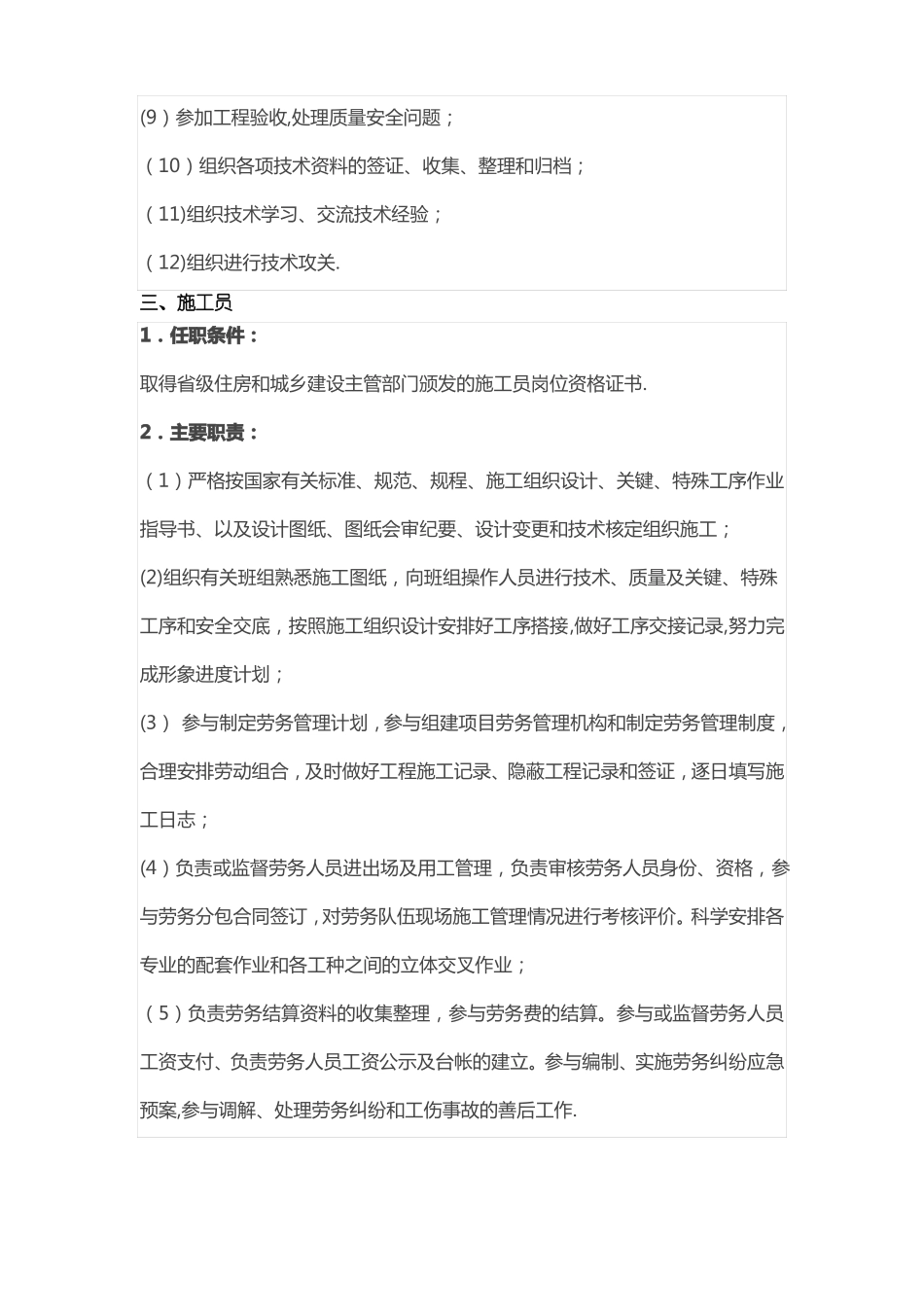 (9）参加工程验收,处理质量安全问题；

（10）组织各项技术资料的签证、收集、整理和归档；

（11)组织技术学习、交流技术经验；

（12)组织进行技术攻关.

三、施工员

1．任职条件：

取得省级住房和城乡建设主管部门颁发的施工员岗位资格证书.

2．主要职责：

（1）严格按国家有关标准、规范、规程、施工组织设计、关键、特殊工序作业指导书、以及设计图纸、图纸会审纪要、设计变更和技术核定组织施工；

(2)组织有关班组熟悉施工图纸，向班组操作人员进行技术、质量及关键、特殊工序和安全交底，按照施工组织设计安排好工序搭接,做好工序交接记录,努力完成形象进度计划；

(3） 参与制定劳务管理计划，参与组建项目劳务管理机构和制定劳务管理制度，合理安排劳动组合，及时做好工程施工记录、隐蔽工程记录和签证，逐日填写施工日志；

(4）负责或监督劳务人员进出场及用工管理，负责审核劳务人员身份、资格，参与劳务分包合同签订，对劳务队伍现场施工管理情况进行考核评价。科学安排各专业的配套作业和各工种之间的立体交叉作业；

（5）负责劳务结算资料的收集整理，参与劳务费的结算。参与或监督劳务人员工资支付、负责劳务人员工资公示及台帐的建立。参与编制、实施劳务纠纷应急预案,参与调解、处理劳务纠纷和工伤事故的善后工作.